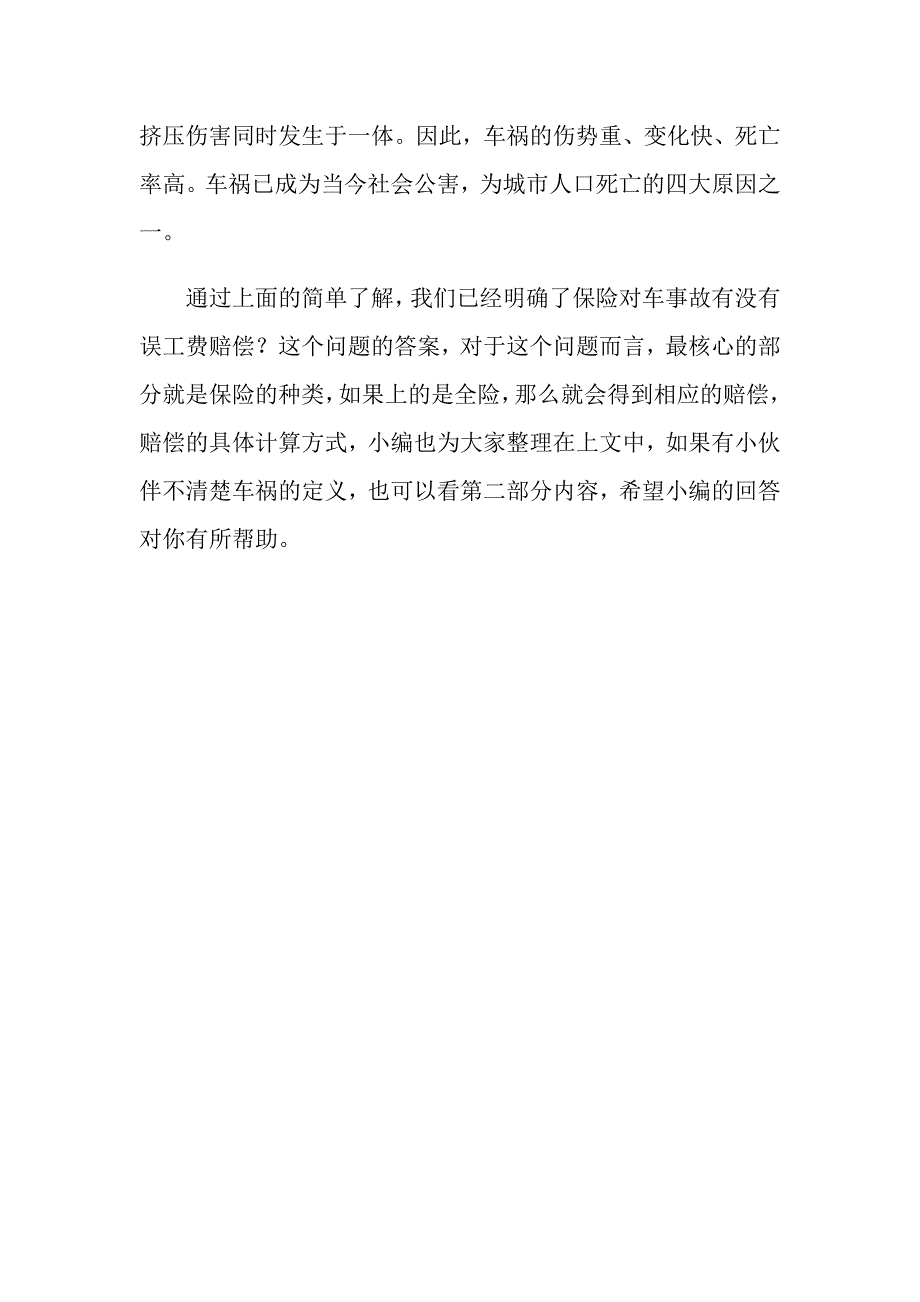 挤压伤害同时发生于一体。因此，车祸的伤势重、变化快、死亡率高。车祸已成为当今社会公害，为城市人口死亡的四大原因之一。

通过上面的简单了解，我们已经明确了保险对车事故有没有误工费赔偿？这个问题的答案，对于这个问题而言，最核心的部分就是保险的种类，如果上的是全险，那么就会得到相应的赔偿，赔偿的具体计算方式，小编也为大家整理在上文中，如果有小伙伴不清楚车祸的定义，也可以看第二部分内容，希望小编的回答对你有所帮助。